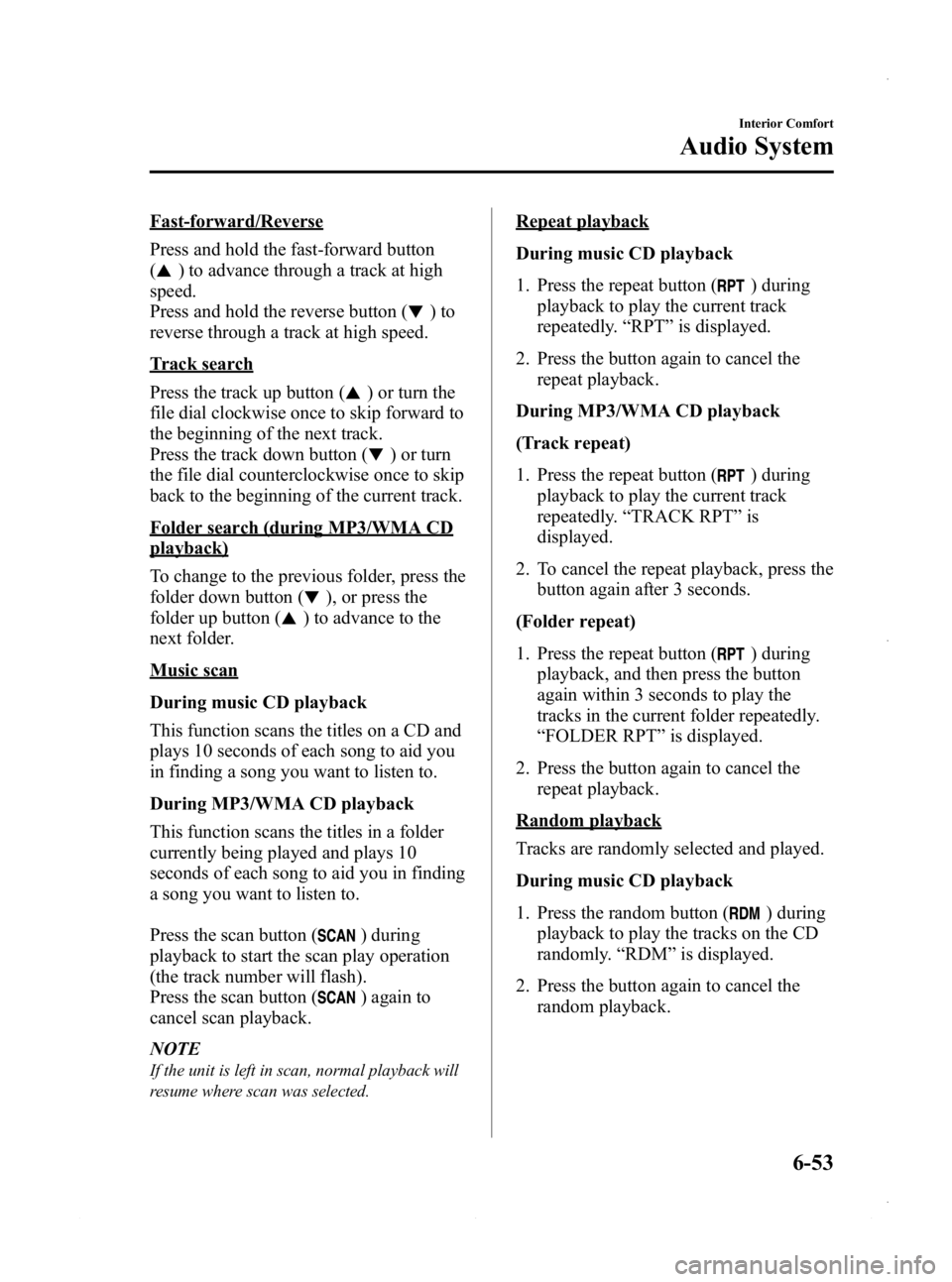 Interior Comfort
Audio System

Fast-forward/Reverse

Press and hold the fast-forward button (▲) to advance through a track at high speed.
Press and hold the reverse button (▼) to reverse through a track at high speed.

Track search

Press the track up button (▲) or turn the file dial clockwise once to skip forward to the beginning of the next track.
Press the track down button (▼) or turn the file dial counterclockwise once to skip back to the beginning of the current track.

Folder search (during MP3/WMA CD playback)

To change to the previous folder, press the folder down button (▼), or press the folder up button (▲) to advance to the next folder.

Music scan

During music CD playback

This function scans the titles on a CD and plays 10 seconds of each song to aid you in finding a song you want to listen to.

During MP3/WMA CD playback

This function scans the titles in a folder currently being played and plays 10 seconds of each song to aid you in finding a song you want to listen to.

Press the scan button (SCAN) during playback to start the scan play operation (the track number will flash).
Press the scan button (SCAN) again to cancel scan playback.

NOTE

If the unit is left in scan, normal playback will resume where scan was selected.

Repeat playback

During music CD playback

1. Press the repeat button (RPT) during playback to play the current track repeatedly. “RPT” is displayed.

2. Press the button again to cancel the repeat playback.

During MP3/WMA CD playback

(Track repeat)

1. Press the repeat button (RPT) during playback to play the current track repeatedly. “TRACK RPT” is displayed.

2. To cancel the repeat playback, press the button again after 3 seconds.

(Folder repeat)

1. Press the repeat button (RPT) during playback, and then press the button again within 3 seconds to play the tracks in the current folder repeatedly. “FOLDER RPT” is displayed.

2. Press the button again to cancel the repeat playback.

Random playback

Tracks are randomly selected and played.

During music CD playback

1. Press the random button (RDM) during playback to play the tracks on the CD randomly. “RDM” is displayed.

2. Press the button again to cancel the random playback.

6-53

carmanualsonline.info